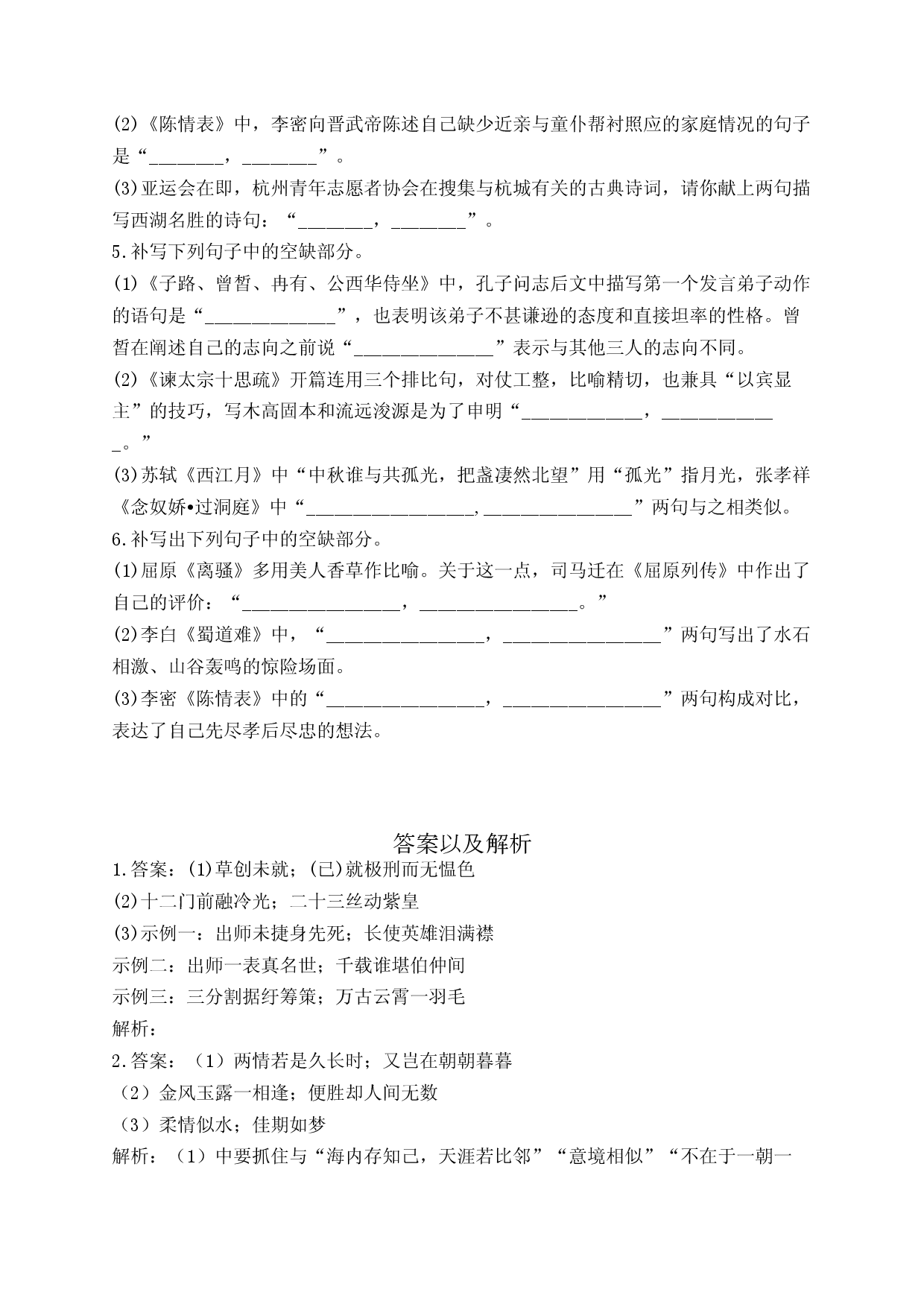 (2)《陈情表》中，李密向晋武帝陈述自己缺少近亲与童仆帮衬照应的家庭情况的句子是“____，____”。

(3)亚运会在即，杭州青年志愿者协会在搜集与杭城有关的古典诗词，请你献上两句描写西湖名胜的诗句：“____，____”。

5.补写下列句子中的空缺部分。

(1)《子路、曾皙、冉有、公西华侍坐》中，孔子问志后文中描写第一个发言弟子动作的语句是“____”，也表明该弟子不甚谦逊的态度和直接坦率的性格。曾皙在阐述自己的志向之前说“____”表示与其他三人的志向不同。

(2)《谏太宗十思疏》开篇连用三个排比句，对仗工整，比喻精切，也兼具“以宾显主”的技巧，写木高固本和流远浚源是为了申明“____，____。”

(3)苏轼《西江月》中“中秋谁与共孤光，把盏凄然北望”用“孤光”指月光，张孝祥《念奴娇•过洞庭》中“____,____”两句与之相类似。

6.补写出下列句子中的空缺部分。

(1)屈原《离骚》多用美人香草作比喻。关于这一点，司马迁在《屈原列传》中作出了自己的评价：“____，____。”

(2)李白《蜀道难》中，“____，____”两句写出了水石相激、山谷轰鸣的惊险场面。

(3)李密《陈情表》中的“____，____”两句构成对比，表达了自己先尽孝后尽忠的想法。

答案以及解析

1.答案：(1)草创未就；(已)就极刑而无愠色

(2)十二门前融冷光；二十三丝动紫皇

(3)示例一：出师未捷身先死；长使英雄泪满襟

示例二：出师一表真名世；千载谁堪伯仲间

示例三：三分割据纡筹策；万古云霄一羽毛

解析：

2.答案：（1）两情若是久长时；又岂在朝朝暮暮

（2）金风玉露一相逢；便胜却人间无数

（3）柔情似水；佳期如梦

解析：（1）中要抓住与“海内存知己，天涯若比邻”“意境相似”“不在于一朝一